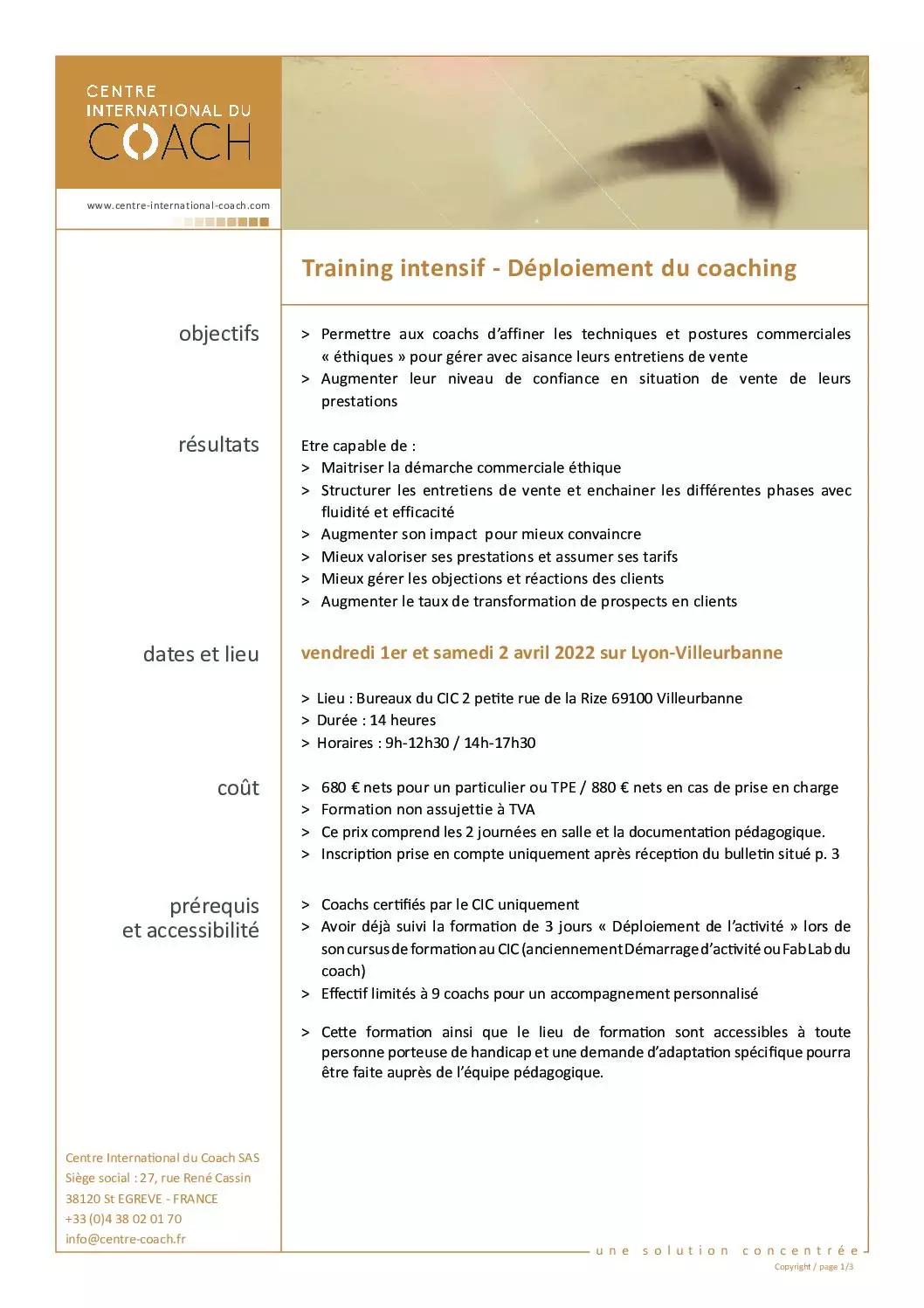 CENTRE
INTERNATIONAL DU
COACH

www.centre-international-coach.com

Training intensif - Déploiement du coaching

objectifs

> Permettre aux coachs d'affiner les techniques et postures commerciales « éthiques » pour gérer avec aisance leurs entretiens de vente
> Augmenter leur niveau de confiance en situation de vente de leurs prestations

résultats

Etre capable de :
> Maitriser la démarche commerciale éthique
> Structurer les entretiens de vente et enchainer les différentes phases avec fluidité et efficacité
> Augmenter son impact pour mieux convaincre
> Mieux valoriser ses prestations et assumer ses tarifs
> Mieux gérer les objections et réactions des clients
> Augmenter le taux de transformation de prospects en clients

dates et lieu

vendredi 1er et samedi 2 avril 2022 sur Lyon-Villeurbanne

> Lieu : Bureaux du CIC 2 petite rue de la Rize 69100 Villeurbanne
> Durée : 14 heures
> Horaires : 9h-12h30 / 14h-17h30

coût

> 680 € nets pour un particulier ou TPE / 880 € nets en cas de prise en charge
> Formation non assujettie à TVA
> Ce prix comprend les 2 journées en salle et la documentation pédagogique.
> Inscription prise en compte uniquement après réception du bulletin situé p. 3

prérequis
et accessibilité

> Coachs certifiés par le CIC uniquement
> Avoir déjà suivi la formation de 3 jours « Déploiement de l'activité » lors de son cursus de formation au CIC (anciennement Démarrage d'activité ou Fab Lab du coach)
> Effectif limités à 9 coachs pour un accompagnement personnalisé

> Cette formation ainsi que le lieu de formation sont accessibles à toute personne porteuse de handicap et une demande d'adaptation spécifique pourra être faite auprès de l'équipe pédagogique.

Centre International du Coach SAS
Siège social : 27, rue René Cassin
38120 St EGREVE - FRANCE
+33 (0)4 38 02 01 70
info@centre-coach.fr

une solution concentrée
Copyright / page 1/3